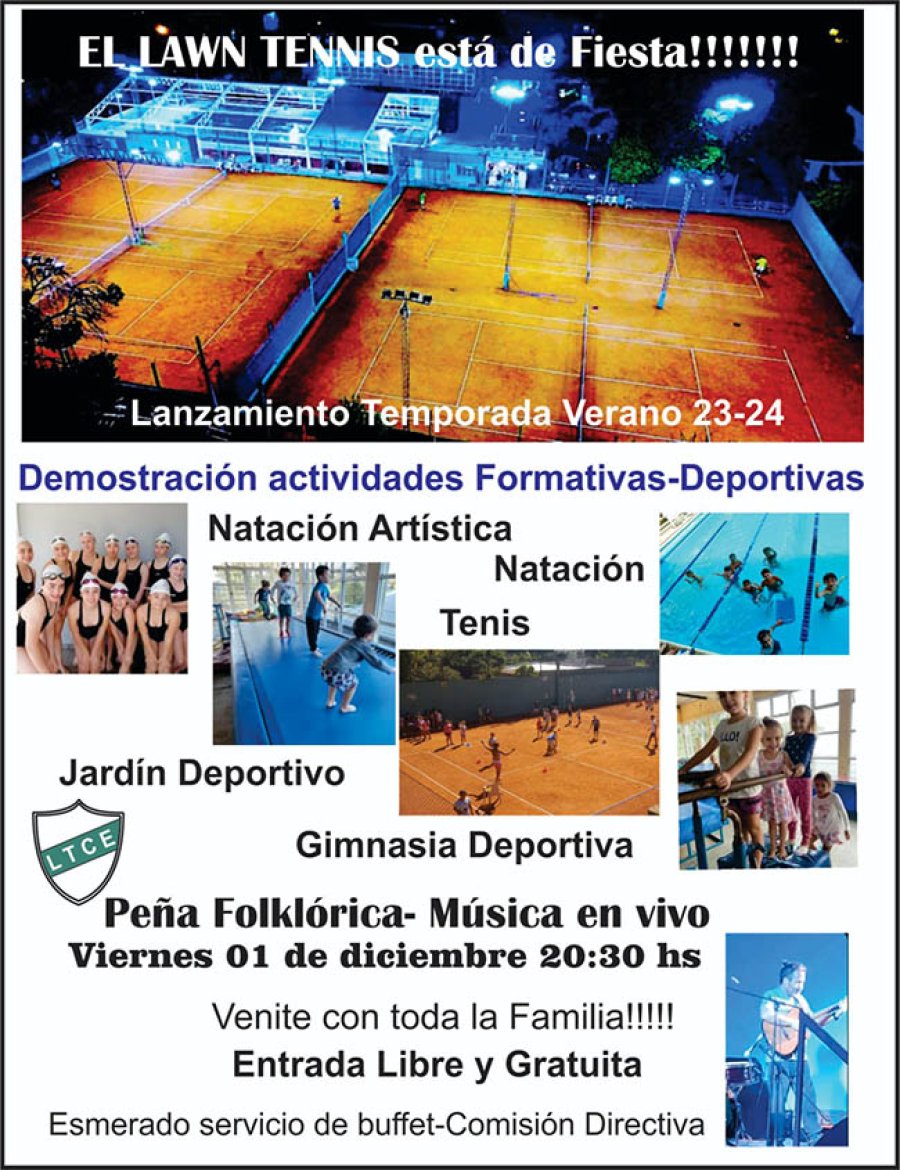 EL LAWN TENNIS está de Fiesta!!!!!!!

Lanzamiento Temporada Verano 23-24

Demostración actividades Formativas-Deportivas

Natación Artística

Natación

Tenis

Jardín Deportivo

LTCE

Gimnasia Deportiva

Peña Folklórica- Música en vivo
Viernes 01 de diciembre 20:30 hs

Venite con toda la Familia!!!!!
Entrada Libre y Gratuita

Esmerado servicio de buffet-Comisión Directiva